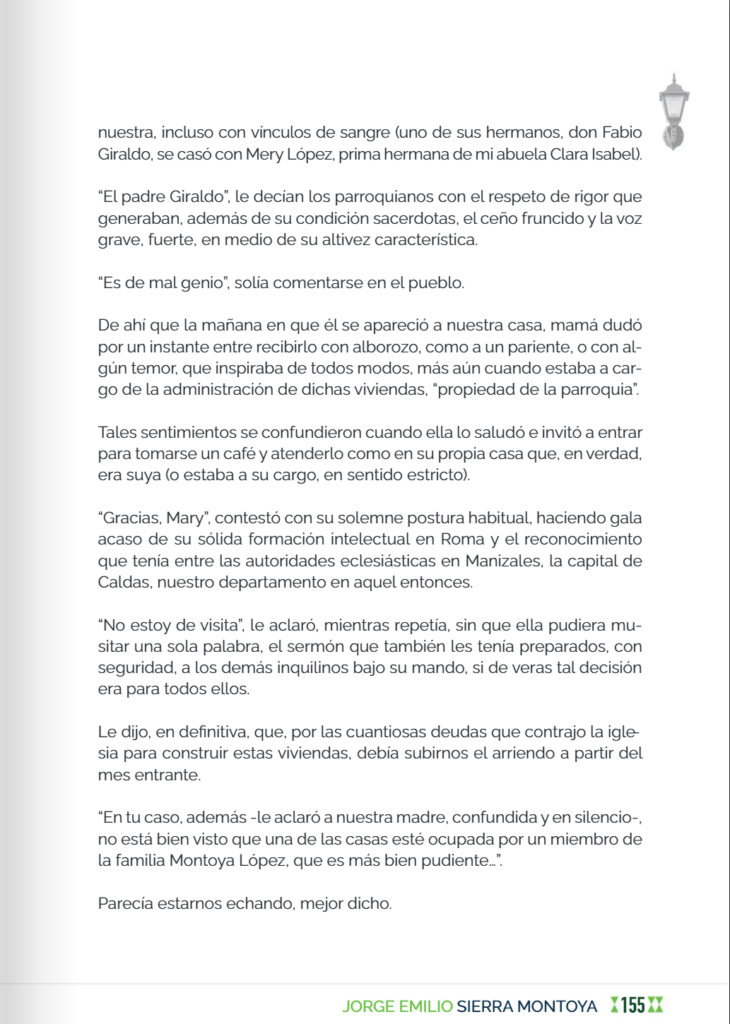 nuestra, incluso con vínculos de sangre (uno de sus hermanos, don Fabio Giraldo, se casó con Mery López, prima hermana de mi abuela Clara Isabel).

"El padre Giraldo", le decían los parroquianos con el respeto de rigor que generaban, además de su condición sacerdotas, el ceño fruncido y la voz grave, fuerte, en medio de su altivez característica.

"Es de mal genio", solía comentarse en el pueblo.

De ahí que la mañana en que él se apareció a nuestra casa, mamá dudó por un instante entre recibirlo con alborozo, como a un pariente, o con algún temor, que inspiraba de todos modos, más aún cuando estaba a cargo de la administración de dichas viviendas, "propiedad de la parroquia".

Tales sentimientos se confundieron cuando ella lo saludó e invitó a entrar para tomarse un café y atenderlo como en su propia casa que, en verdad, era suya (o estaba a su cargo, en sentido estricto).

"Gracias, Mary", contestó con su solemne postura habitual, haciendo gala acaso de su sólida formación intelectual en Roma y el reconocimiento que tenía entre las autoridades eclesiásticas en Manizales, la capital de Caldas, nuestro departamento en aquel entonces.

"No estoy de visita", le aclaró, mientras repetía, sin que ella pudiera musitar una sola palabra, el sermón que también les tenía preparados, con seguridad, a los demás inquilinos bajo su mando, si de veras tal decisión era para todos ellos.

Le dijo, en definitiva, que, por las cuantiosas deudas que contrajo la iglesia para construir estas viviendas, debía subirnos el arriendo a partir del mes entrante.

"En tu caso, además -le aclaró a nuestra madre, confundida y en silencio-, no está bien visto que una de las casas esté ocupada por un miembro de la familia Montoya López, que es más bien pudiente...".

Parecía estarnos echando, mejor dicho.

JORGE EMILIO SIERRA MONTOYA 155